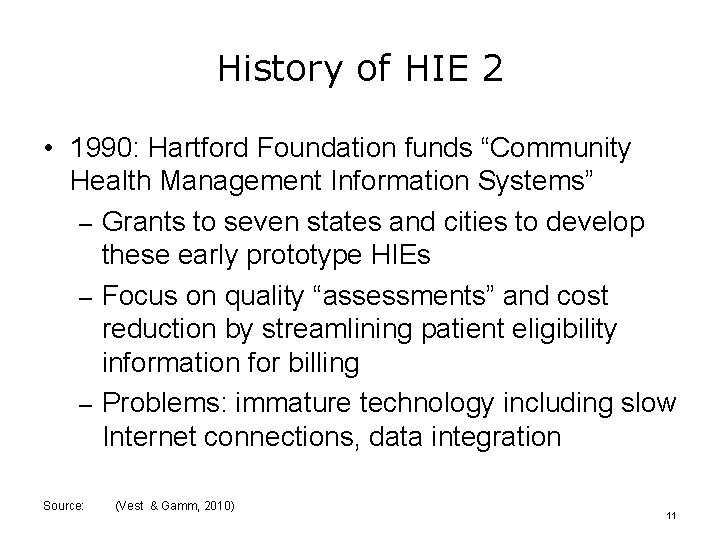 History of HIE 2

• 1990: Hartford Foundation funds “Community Health Management Information Systems”
– Grants to seven states and cities to develop these early prototype HIEs
– Focus on quality “assessments” and cost reduction by streamlining patient eligibility information for billing
– Problems: immature technology including slow Internet connections, data integration

Source: (Vest & Gamm, 2010)

11